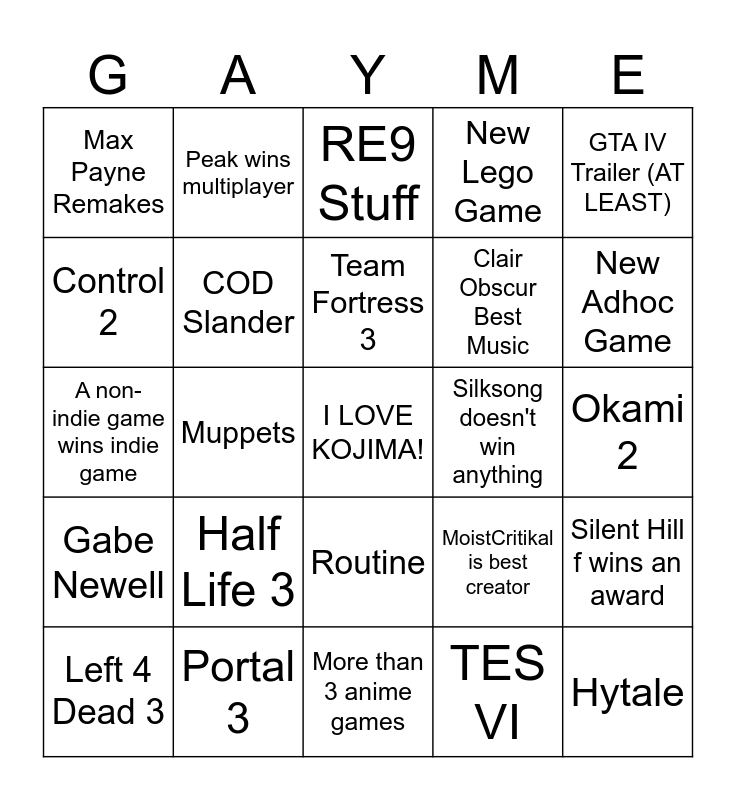 | G | A | Y | M | E |
|---|---|---|---|---|
| Max Payne Remakes | Peak wins multiplayer | RE9 Stuff | New Lego Game | GTA IV Trailer (AT LEAST) |
| Control 2 | COD Slander | Team Fortress 3 | Clair Obscur Best Music | New Adhoc Game |
| A non-indie game wins indie game | Muppets | I LOVE KOJIMA! | Silksong doesn't win anything | Okami 2 |
| Gabe Newell | Half Life 3 | Routine | MoistCritikal is best creator | Silent Hill f wins an award |
| Left 4 Dead 3 | Portal 3 | More than 3 anime games | TES VI | Hytale |